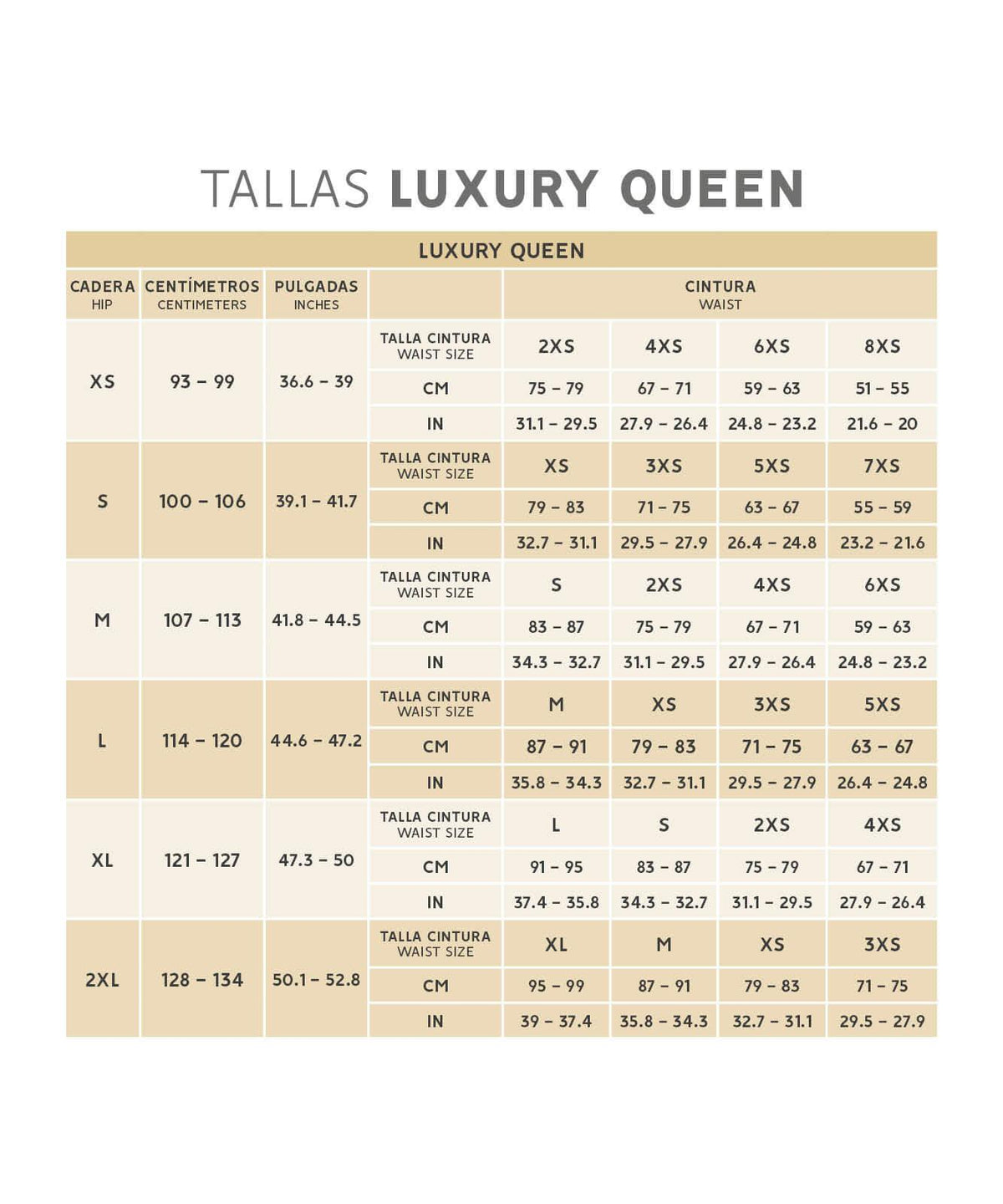 TALLAS LUXURY QUEEN

LUXURY QUEEN

| CADERA HIP | CENTÍMETROS CENTIMETERS | PULGADAS INCHES | | CINTURA WAIST | | | |
|---|---|---|---|---|---|---|---|
| XS | 93 – 99 | 36.6 – 39 | TALLA CINTURA WAIST SIZE | 2XS | 4XS | 6XS | 8XS |
| | | | CM | 75 – 79 | 67 – 71 | 59 – 63 | 51 – 55 |
| | | | IN | 31.1 – 29.5 | 27.9 – 26.4 | 24.8 – 23.2 | 21.6 – 20 |
| S | 100 – 106 | 39.1 – 41.7 | TALLA CINTURA WAIST SIZE | XS | 3XS | 5XS | 7XS |
| | | | CM | 79 – 83 | 71 – 75 | 63 – 67 | 55 – 59 |
| | | | IN | 32.7 – 31.1 | 29.5 – 27.9 | 26.4 – 24.8 | 23.2 – 21.6 |
| M | 107 – 113 | 41.8 – 44.5 | TALLA CINTURA WAIST SIZE | S | 2XS | 4XS | 6XS |
| | | | CM | 83 – 87 | 75 – 79 | 67 – 71 | 59 – 63 |
| | | | IN | 34.3 – 32.7 | 31.1 – 29.5 | 27.9 – 26.4 | 24.8 – 23.2 |
| L | 114 – 120 | 44.6 – 47.2 | TALLA CINTURA WAIST SIZE | M | XS | 3XS | 5XS |
| | | | CM | 87 – 91 | 79 – 83 | 71 – 75 | 63 – 67 |
| | | | IN | 35.8 – 34.3 | 32.7 – 31.1 | 29.5 – 27.9 | 26.4 – 24.8 |
| XL | 121 – 127 | 47.3 – 50 | TALLA CINTURA WAIST SIZE | L | S | 2XS | 4XS |
| | | | CM | 91 – 95 | 83 – 87 | 75 – 79 | 67 – 71 |
| | | | IN | 37.4 – 35.8 | 34.3 – 32.7 | 31.1 – 29.5 | 27.9 – 26.4 |
| 2XL | 128 – 134 | 50.1 – 52.8 | TALLA CINTURA WAIST SIZE | XL | M | XS | 3XS |
| | | | CM | 95 – 99 | 87 – 91 | 79 – 83 | 71 – 75 |
| | | | IN | 39 – 37.4 | 35.8 – 34.3 | 32.7 – 31.1 | 29.5 – 27.9 |